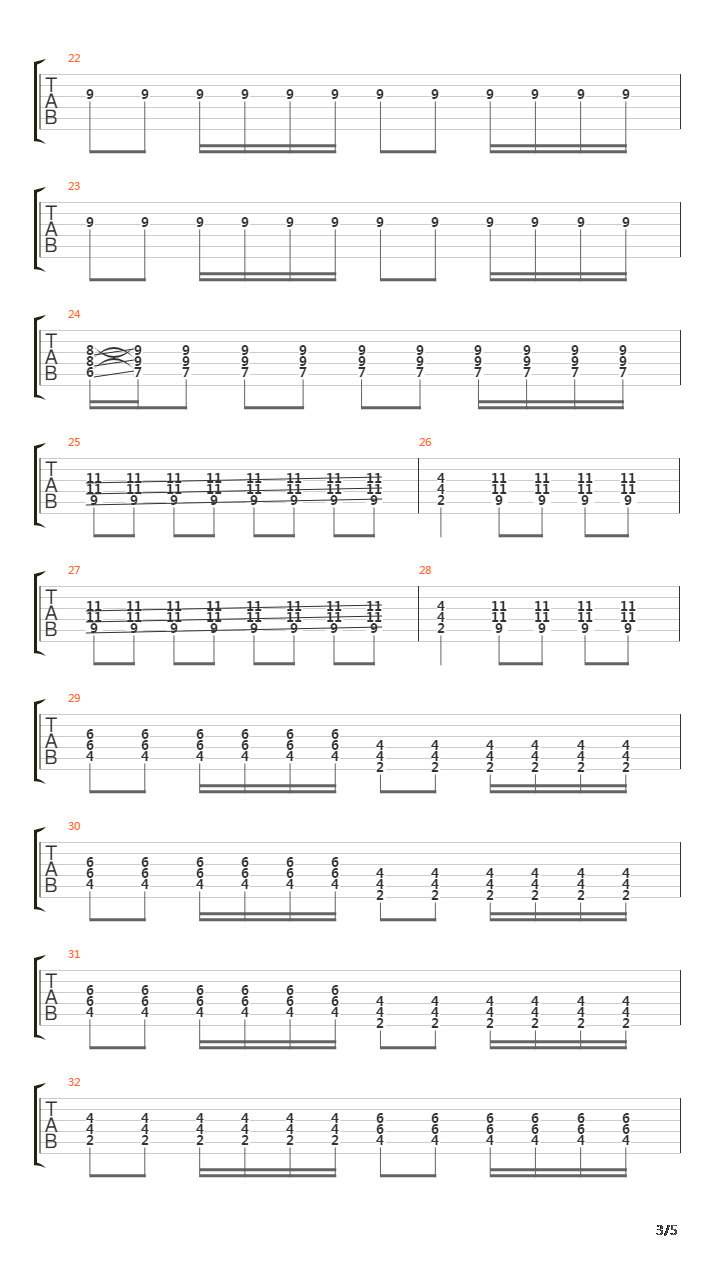 22
T
A
B
9 9 9 9 9 9 9 9 9 9 9 9

23
T
A
B
9 9 9 9 9 9 9 9 9 9 9 9

24
T
A
B
8 9 9 9 9 9 9 9 9 9 9
8 9 9 9 9 9 9 9 9 9 9
6 7 7 7 7 7 7 7 7 7 7

25
T
A
B
11 11 11 11 11 11 11 11
11 11 11 11 11 11 11 11
9 9 9 9 9 9 9 9

26
4 11 11 11 11
4 11 11 11 11
2 9 9 9 9

27
T
A
B
11 11 11 11 11 11 11 11
11 11 11 11 11 11 11 11
9 9 9 9 9 9 9 9

28
4 11 11 11 11
4 11 11 11 11
2 9 9 9 9

29
T
A
B
6 6 6 6 6 6
6 6 6 6 6 6 4 4 4 4 4 4
4 4 4 4 4 4 4 4 4 4 4 4
2 2 2 2 2 2

30
T
A
B
6 6 6 6 6 6
6 6 6 6 6 6 4 4 4 4 4 4
4 4 4 4 4 4 4 4 4 4 4 4
2 2 2 2 2 2

31
T
A
B
6 6 6 6 6 6
6 6 6 6 6 6 4 4 4 4 4 4
4 4 4 4 4 4 4 4 4 4 4 4
2 2 2 2 2 2

32
T
A
B
4 4 4 4 4 4 6 6 6 6 6 6
4 4 4 4 4 4 6 6 6 6 6 6
2 2 2 2 2 2 4 4 4 4 4 4

3/5